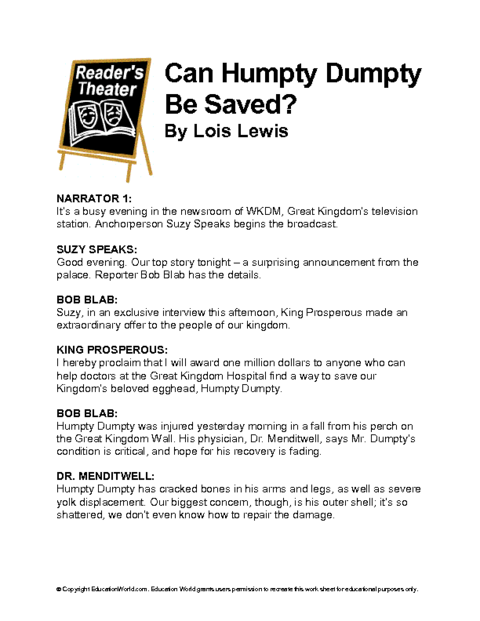 Reader's Theater

Can Humpty Dumpty Be Saved?
By Lois Lewis

NARRATOR 1:
It's a busy evening in the newsroom of WKDM, Great Kingdom's television station. Anchorperson Suzy Speaks begins the broadcast.

SUZY SPEAKS:
Good evening. Our top story tonight – a surprising announcement from the palace. Reporter Bob Blab has the details.

BOB BLAB:
Suzy, in an exclusive interview this afternoon, King Prosperous made an extraordinary offer to the people of our kingdom.

KING PROSPEROUS:
I hereby proclaim that I will award one million dollars to anyone who can help doctors at the Great Kingdom Hospital find a way to save our Kingdom's beloved egghead, Humpty Dumpty.

BOB BLAB:
Humpty Dumpty was injured yesterday morning in a fall from his perch on the Great Kingdom Wall. His physician, Dr. Menditwell, says Mr. Dumpty's condition is critical, and hope for his recovery is fading.

DR. MENDITWELL:
Humpty Dumpty has cracked bones in his arms and legs, as well as severe yolk displacement. Our biggest concern, though, is his outer shell; it's so shattered, we don't even know how to repair the damage.

© Copyright EducationWorld.com. Education World grants users permission to recreate this work sheet for educational purposes only.